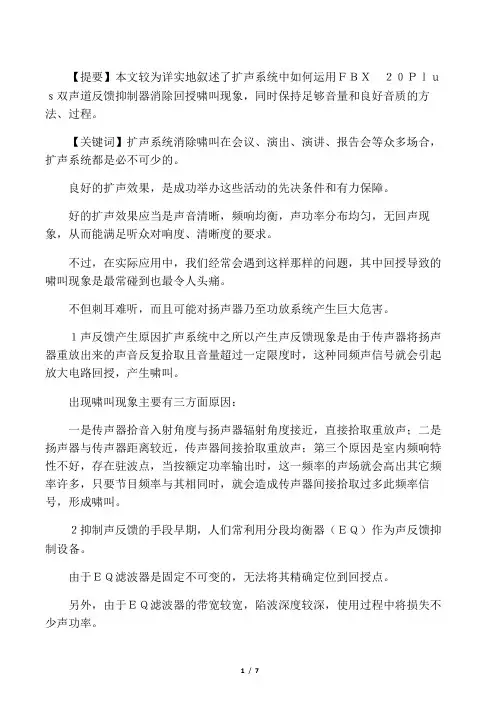 【提要】本文较为详实地叙述了扩声系统中如何运用ＦＢＸ　２０Ｐｌｕｓ双声道反馈抑制器消除回授啸叫现象，同时保持足够音量和良好音质的方法、过程。

【关键词】扩声系统消除啸叫在会议、演出、演讲、报告会等众多场合，扩声系统都是必不可少的。

良好的扩声效果，是成功举办这些活动的先决条件和有力保障。

好的扩声效果应当是声音清晰，频响均衡，声功率分布均匀，无回声现象，从而能满足听众对响度、清晰度的要求。

不过，在实际应用中，我们经常会遇到这样那样的问题，其中回授导致的啸叫现象是最常碰到也最令人头痛。

不但刺耳难听，而且可能对扬声器乃至功放系统产生巨大危害。

１声反馈产生原因扩声系统中之所以产生声反馈现象是由于传声器将扬声器重放出来的声音反复拾取且音量超过一定限度时，这种同频声信号就会引起放大电路回授，产生啸叫。

出现啸叫现象主要有三方面原因：

一是传声器拾音入射角度与扬声器辐射角度接近，直接拾取重放声；二是扬声器与传声器距离较近，传声器间接拾取重放声；第三个原因是室内频响特性不好，存在驻波点，当按额定功率输出时，这一频率的声场就会高出其它频率许多，只要节目频率与其相同时，就会造成传声器间接拾取过多此频率信号，形成啸叫。

２抑制声反馈的手段早期，人们常利用分段均衡器（ＥＱ）作为声反馈抑制设备。

由于ＥＱ滤波器是固定不可变的，无法将其精确定位到回授点。

另外，由于ＥＱ滤波器的带宽较宽，陷波深度较深，使用过程中将损失不少声功率。

1 / 7